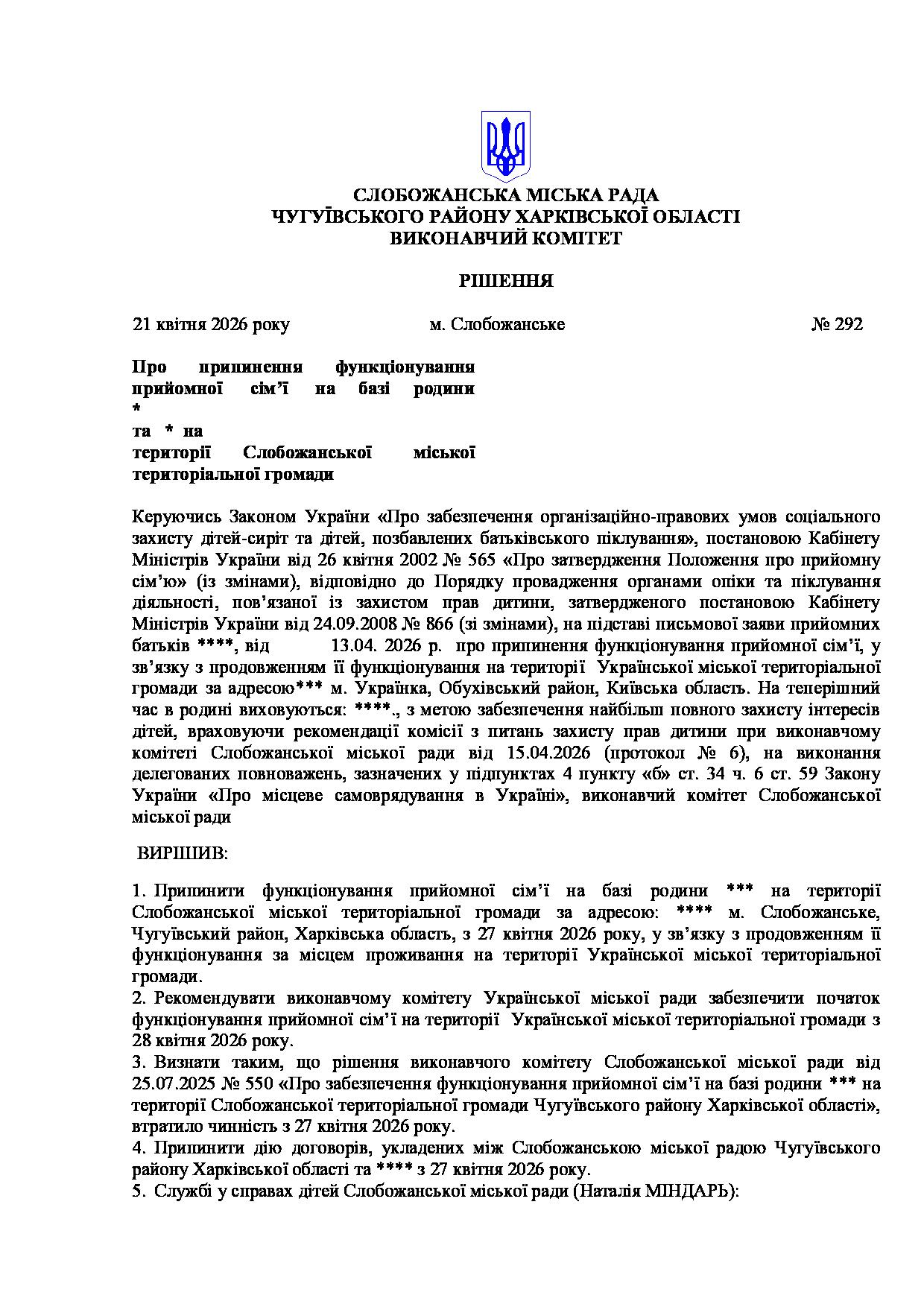 СЛОБОЖАНСЬКА МІСЬКА РАДА
ЧУГУЇВСЬКОГО РАЙОНУ ХАРКІВСЬКОЇ ОБЛАСТІ
ВИКОНАВЧИЙ КОМІТЕТ

РІШЕННЯ

21 квітня 2026 року м. Слобожанське № 292

Про припинення функціонування прийомної сім'ї на базі родини *
та * на території Слобожанської міської територіальної громади

Керуючись Законом України «Про забезпечення організаційно-правових умов соціального захисту дітей-сиріт та дітей, позбавлених батьківського піклування», постановою Кабінету Міністрів України від 26 квітня 2002 № 565 «Про затвердження Положення про прийомну сім'ю» (із змінами), відповідно до Порядку провадження органами опіки та піклування діяльності, пов'язаної із захистом прав дитини, затвердженого постановою Кабінету Міністрів України від 24.09.2008 № 866 (зі змінами), на підставі письмової заяви прийомних батьків ****, від 13.04. 2026 р. про припинення функціонування прийомної сім'ї, у зв'язку з продовженням її функціонування на території Української міської територіальної громади за адресою*** м. Українка, Обухівський район, Київська область. На теперішний час в родині виховуються: ****., з метою забезпечення найбільш повного захисту інтересів дітей, враховуючи рекомендації комісії з питань захисту прав дитини при виконавчому комітеті Слобожанської міської ради від 15.04.2026 (протокол № 6), на виконання делегованих повноважень, зазначених у підпунктах 4 пункту «б» ст. 34 ч. 6 ст. 59 Закону України «Про місцеве самоврядування в Україні», виконавчий комітет Слобожанської міської ради

ВИРІШИВ:

1. Припинити функціонування прийомної сім'ї на базі родини *** на території Слобожанської міської територіальної громади за адресою: **** м. Слобожанське, Чугуївський район, Харківська область, з 27 квітня 2026 року, у зв'язку з продовженням її функціонування за місцем проживання на території Української міської територіальної громади.
2. Рекомендувати виконавчому комітету Української міської ради забезпечити початок функціонування прийомної сім'ї на території Української міської територіальної громади з 28 квітня 2026 року.
3. Визнати таким, що рішення виконавчого комітету Слобожанської міської ради від 25.07.2025 № 550 «Про забезпечення функціонування прийомної сім'ї на базі родини *** на території Слобожанської територіальної громади Чугуївського району Харківської області», втратило чинність з 27 квітня 2026 року.
4. Припинити дію договорів, укладених між Слобожанською міської радою Чугуївського району Харківської області та **** з 27 квітня 2026 року.
5. Службі у справах дітей Слобожанської міської ради (Наталія МІНДАРЬ):